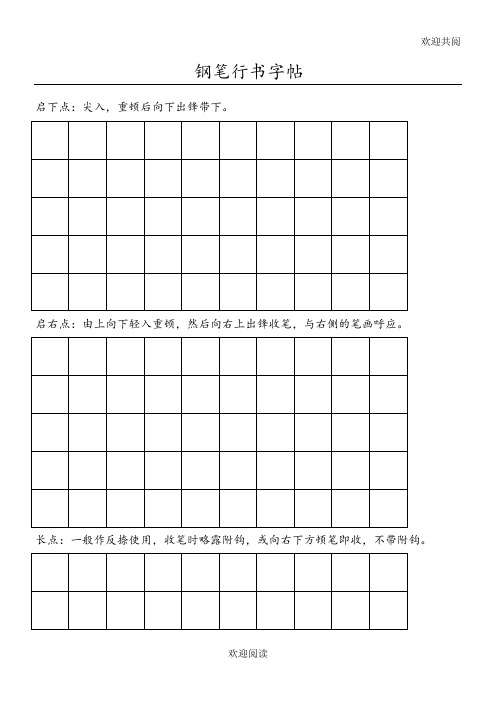 欢迎共阅

钢笔行书字帖

启下点：尖入，重顿后向下出锋带下。

启右点：由上向下轻入重顿，然后向右上出锋收笔，与右侧的笔画呼应。

长点：一般作反捺使用，收笔时略露附钩，或向右下方顿笔即收，不带附钩。

欢迎阅读